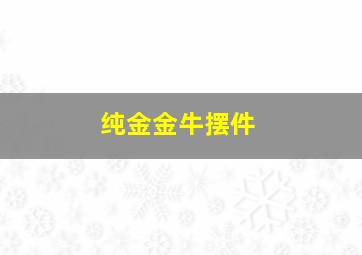 纯金金牛摆件